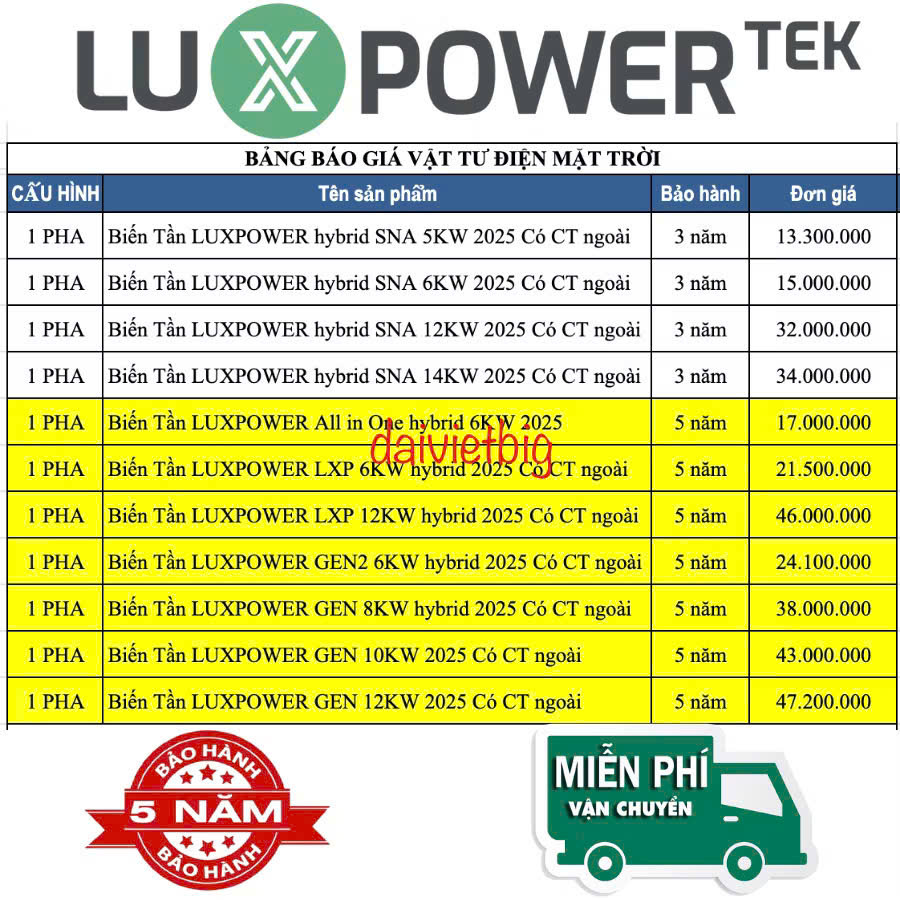 LUXPOWER TEK

BẢNG BÁO GIÁ VẬT TƯ ĐIỆN MẶT TRỜI

| CẤU HÌNH | Tên sản phẩm | Bảo hành | Đơn giá |
|---|---|---|---|
| 1 PHA | Biến Tần LUXPOWER hybrid SNA 5KW 2025 Có CT ngoài | 3 năm | 13.300.000 |
| 1 PHA | Biến Tần LUXPOWER hybrid SNA 6KW 2025 Có CT ngoài | 3 năm | 15.000.000 |
| 1 PHA | Biến Tần LUXPOWER hybrid SNA 12KW 2025 Có CT ngoài | 3 năm | 32.000.000 |
| 1 PHA | Biến Tần LUXPOWER hybrid SNA 14KW 2025 Có CT ngoài | 3 năm | 34.000.000 |
| 1 PHA | Biến Tần LUXPOWER All in One hybrid 6KW 2025 | 5 năm | 17.000.000 |
| 1 PHA | Biến Tần LUXPOWER LXP 6KW hybrid 2025 Có CT ngoài | 5 năm | 21.500.000 |
| 1 PHA | Biến Tần LUXPOWER LXP 12KW hybrid 2025 Có CT ngoài | 5 năm | 46.000.000 |
| 1 PHA | Biến Tần LUXPOWER GEN2 6KW hybrid 2025 Có CT ngoài | 5 năm | 24.100.000 |
| 1 PHA | Biến Tần LUXPOWER GEN 8KW hybrid 2025 Có CT ngoài | 5 năm | 38.000.000 |
| 1 PHA | Biến Tần LUXPOWER GEN 10KW 2025 Có CT ngoài | 5 năm | 43.000.000 |
| 1 PHA | Biến Tần LUXPOWER GEN 12KW 2025 Có CT ngoài | 5 năm | 47.200.000 |

BẢO HÀNH
5 NĂM
BẢO HÀNH

MIỄN PHÍ
VẬN CHUYỂN

daivietbig